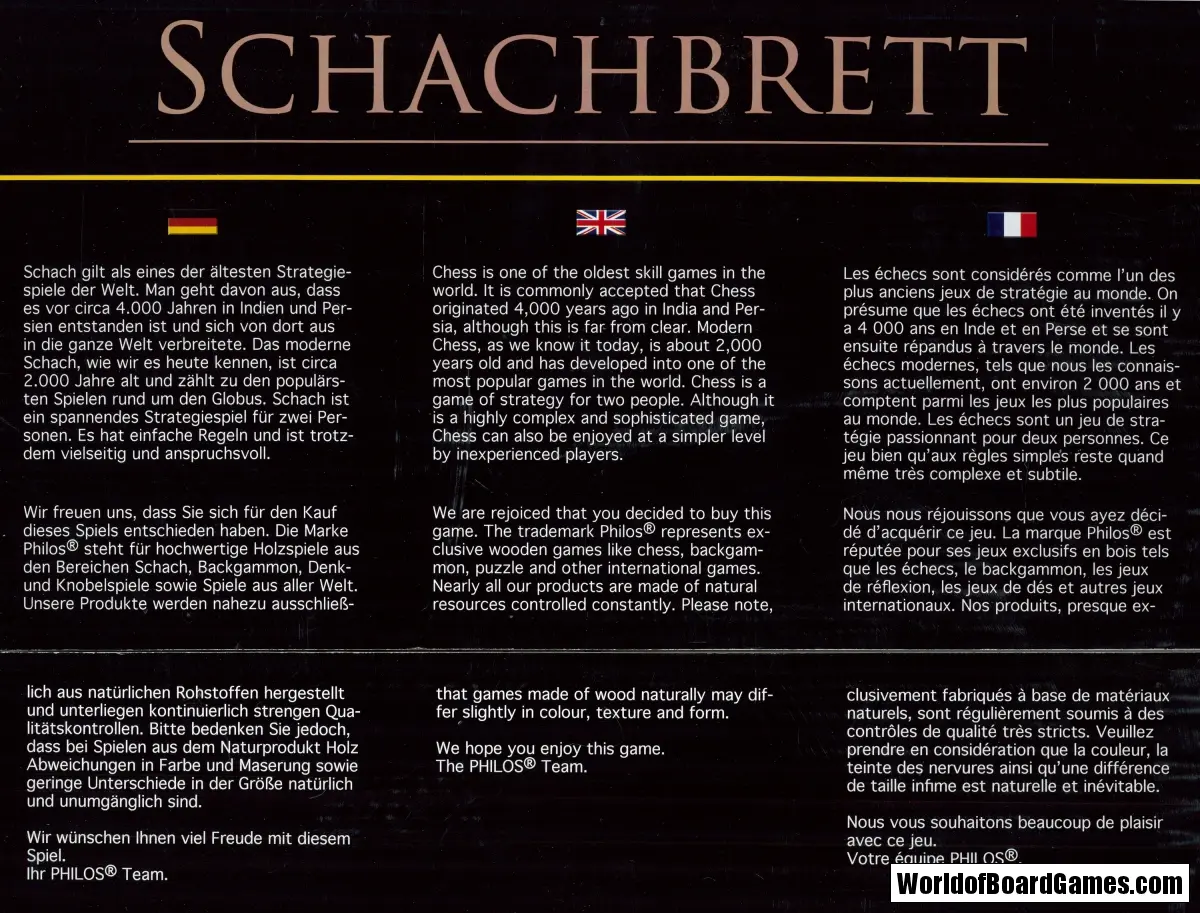 SCHACHBRETT

Schach gilt als eines der ältesten Strategiespiele der Welt. Man geht davon aus, dass es vor circa 4.000 Jahren in Indien und Persien entstanden ist und sich von dort aus in die ganze Welt verbreitete. Das moderne Schach, wie wir es heute kennen, ist circa 2.000 Jahre alt und zählt zu den populärsten Spielen rund um den Globus. Schach ist ein spannendes Strategiespiel für zwei Personen. Es hat einfache Regeln und ist trotzdem vielseitig und anspruchsvoll.

Wir freuen uns, dass Sie sich für den Kauf dieses Spiels entschieden haben. Die Marke Philos® steht für hochwertige Holzspiele aus den Bereichen Schach, Backgammon, Denk- und Knobelspiele sowie Spiele aus aller Welt. Unsere Produkte werden nahezu ausschließlich aus natürlichen Rohstoffen hergestellt und unterliegen kontinuierlich strengen Qualitätskontrollen. Bitte bedenken Sie jedoch, dass bei Spielen aus dem Naturprodukt Holz Abweichungen in Farbe und Maserung sowie geringe Unterschiede in der Größe natürlich und unumgänglich sind.

Wir wünschen Ihnen viel Freude mit diesem Spiel.
Ihr PHILOS® Team.

Chess is one of the oldest skill games in the world. It is commonly accepted that Chess originated 4,000 years ago in India and Persia, although this is far from clear. Modern Chess, as we know it today, is about 2,000 years old and has developed into one of the most popular games in the world. Chess is a game of strategy for two people. Although it is a highly complex and sophisticated game, Chess can also be enjoyed at a simpler level by inexperienced players.

We are rejoiced that you decided to buy this game. The trademark Philos® represents exclusive wooden games like chess, backgammon, puzzle and other international games. Nearly all our products are made of natural resources controlled constantly. Please note, that games made of wood naturally may differ slightly in colour, texture and form.

We hope you enjoy this game.
The PHILOS® Team.

Les échecs sont considérés comme l'un des plus anciens jeux de stratégie au monde. On présume que les échecs ont été inventés il y a 4 000 ans en Inde et en Perse et se sont ensuite répandus à travers le monde. Les échecs modernes, tels que nous les connaissons actuellement, ont environ 2 000 ans et comptent parmi les jeux les plus populaires au monde. Les échecs sont un jeu de stratégie passionnant pour deux personnes. Ce jeu bien qu'aux règles simples reste quand même très complexe et subtile.

Nous nous réjouissons que vous ayez décidé d'acquérir ce jeu. La marque Philos® est réputée pour ses jeux exclusifs en bois tels que les échecs, le backgammon, les jeux de réflexion, les jeux de dés et autres jeux internationaux. Nos produits, presque exclusivement fabriqués à base de matériaux naturels, sont régulièrement soumis à des contrôles de qualité très stricts. Veuillez prendre en considération que la couleur, la teinte des nervures ainsi qu'une différence de taille infime est naturelle et inévitable.

Nous vous souhaitons beaucoup de plaisir avec ce jeu.
Votre équipe PHILOS®.

WorldofBoardGames.com